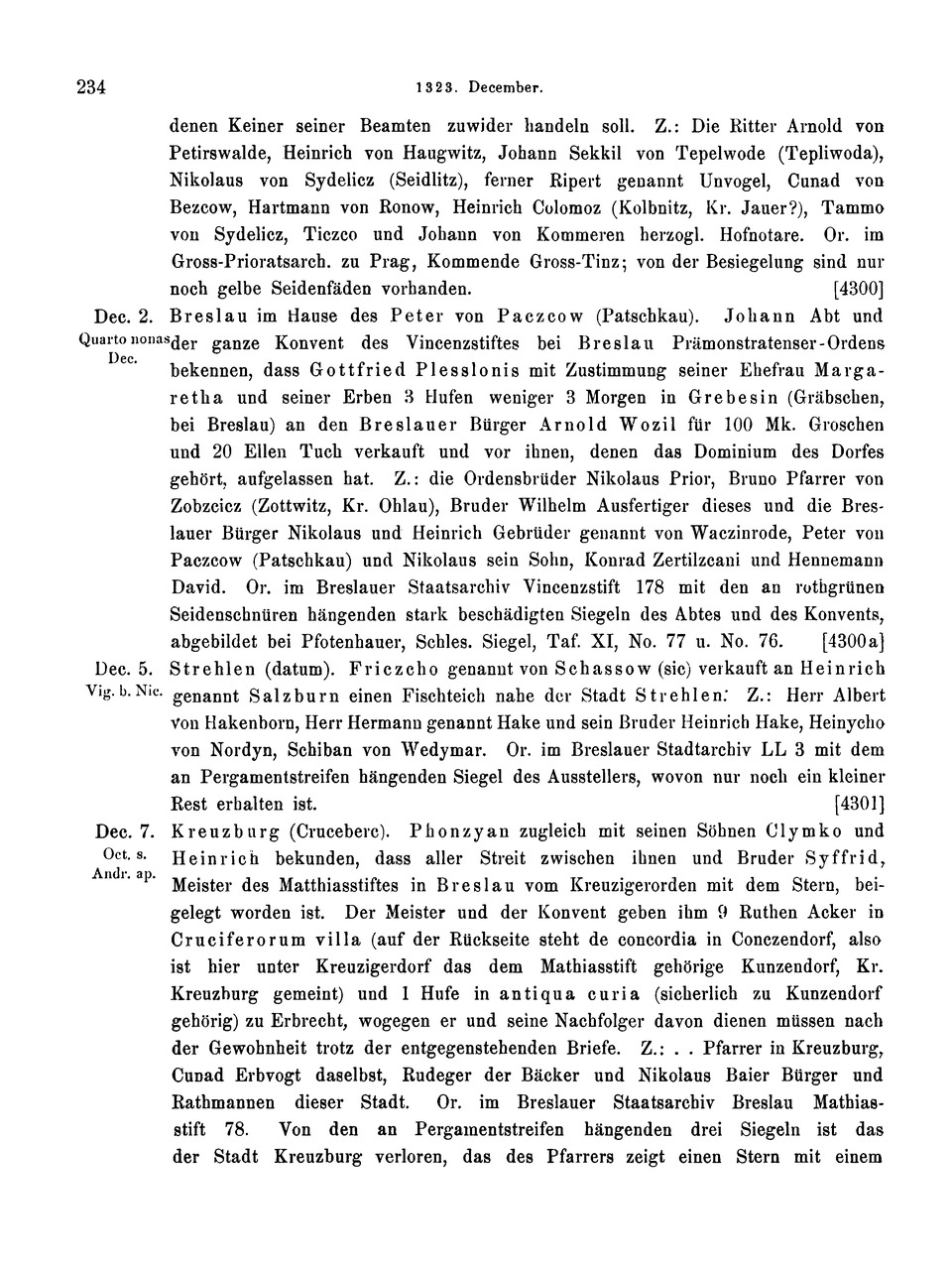 234 1323. December.

denen Keiner seiner Beamten zuwider handeln soll. Z.: Die Ritter Arnold von Petirswalde, Heinrich von Haugwitz, Johann Sekkil von Tepelwode (Tepliwoda), Nikolaus von Sydelicz (Seidlitz), ferner Ripert genannt Unvogel, Cunad von Bezcow, Hartmann von Ronow, Heinrich Colomoz (Kolbnitz, Kr. Jauer?), Tammo von Sydelicz, Ticzco und Johann von Kommeren herzogl. Hofnotare. Or. im Gross-Prioratsarch. zu Prag, Kommende Gross-Tinz; von der Besiegelung sind nur noch gelbe Seidenfäden vorhanden. [4300]

Dec. 2. Quarto nonas Dec. Breslau im Hause des Peter von Paczcow (Patschkau). Johann Abt und der ganze Konvent des Vincenzstiftes bei Breslau Prämonstratenser-Ordens bekennen, dass Gottfried Plesslonis mit Zustimmung seiner Ehefrau Margaretha und seiner Erben 3 Hufen weniger 3 Morgen in Grebesin (Gräbschen, bei Breslau) an den Breslauer Bürger Arnold Wozil für 100 Mk. Groschen und 20 Ellen Tuch verkauft und vor ihnen, denen das Dominium des Dorfes gehört, aufgelassen hat. Z.: die Ordensbrüder Nikolaus Prior, Bruno Pfarrer von Zobzcicz (Zottwitz, Kr. Ohlau), Bruder Wilhelm Ausfertiger dieses und die Breslauer Bürger Nikolaus und Heinrich Gebrüder genannt von Waczinrode, Peter von Paczcow (Patschkau) und Nikolaus sein Sohn, Konrad Zertilzcani und Hennemann David. Or. im Breslauer Staatsarchiv Vincenzstift 178 mit den an rothgrünen Seidenschnüren hängenden stark beschädigten Siegeln des Abtes und des Konvents, abgebildet bei Pfotenhauer, Schles. Siegel, Taf. XI, No. 77 u. No. 76. [4300a]

Dec. 5. Vig. b. Nic. Strehlen (datum). Friczcho genannt von Schassow (sic) verkauft an Heinrich genannt Salzburn einen Fischteich nahe der Stadt Strehlen. Z.: Herr Albert von Hakenborn, Herr Hermann genannt Hake und sein Bruder Heinrich Hake, Heinycho von Nordyn, Schiban von Wedymar. Or. im Breslauer Stadtarchiv LL 3 mit dem an Pergamentstreifen hängenden Siegel des Ausstellers, wovon nur noch ein kleiner Rest erhalten ist. [4301]

Dec. 7. Oct. s. Andr. ap. Kreuzburg (Cruceberc). Phonzyan zugleich mit seinen Söhnen Clymko und Heinrich bekunden, dass aller Streit zwischen ihnen und Bruder Syffrid, Meister des Matthiasstiftes in Breslau vom Kreuzigerorden mit dem Stern, beigelegt worden ist. Der Meister und der Konvent geben ihm 9 Ruthen Acker in Cruciferorum villa (auf der Rückseite steht de concordia in Conczendorf, also ist hier unter Kreuzigerdorf das dem Mathiasstift gehörige Kunzendorf, Kr. Kreuzburg gemeint) und 1 Hufe in antiqua curia (sicherlich zu Kunzendorf gehörig) zu Erbrecht, wogegen er und seine Nachfolger davon dienen müssen nach der Gewohnheit trotz der entgegenstehenden Briefe. Z.: . . Pfarrer in Kreuzburg, Cunad Erbvogt daselbst, Rudeger der Bäcker und Nikolaus Baier Bürger und Rathmannen dieser Stadt. Or. im Breslauer Staatsarchiv Breslau Mathiasstift 78. Von den an Pergamentstreifen hängenden drei Siegeln ist das der Stadt Kreuzburg verloren, das des Pfarrers zeigt einen Stern mit einem